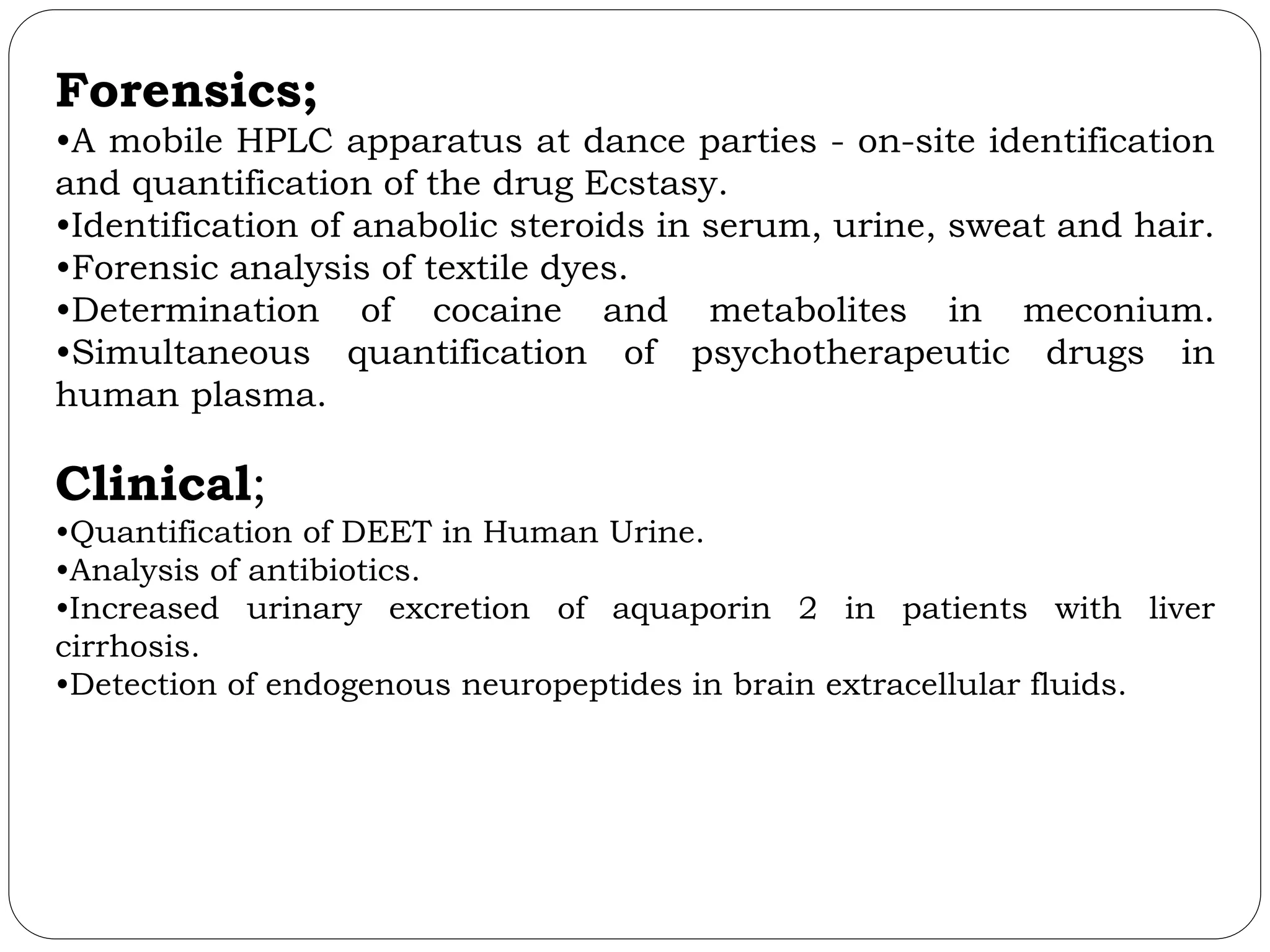 Forensics;

•A mobile HPLC apparatus at dance parties - on-site identification and quantification of the drug Ecstasy.
•Identification of anabolic steroids in serum, urine, sweat and hair.
•Forensic analysis of textile dyes.
•Determination of cocaine and metabolites in meconium.
•Simultaneous quantification of psychotherapeutic drugs in human plasma.

Clinical;

•Quantification of DEET in Human Urine.
•Analysis of antibiotics.
•Increased urinary excretion of aquaporin 2 in patients with liver cirrhosis.
•Detection of endogenous neuropeptides in brain extracellular fluids.